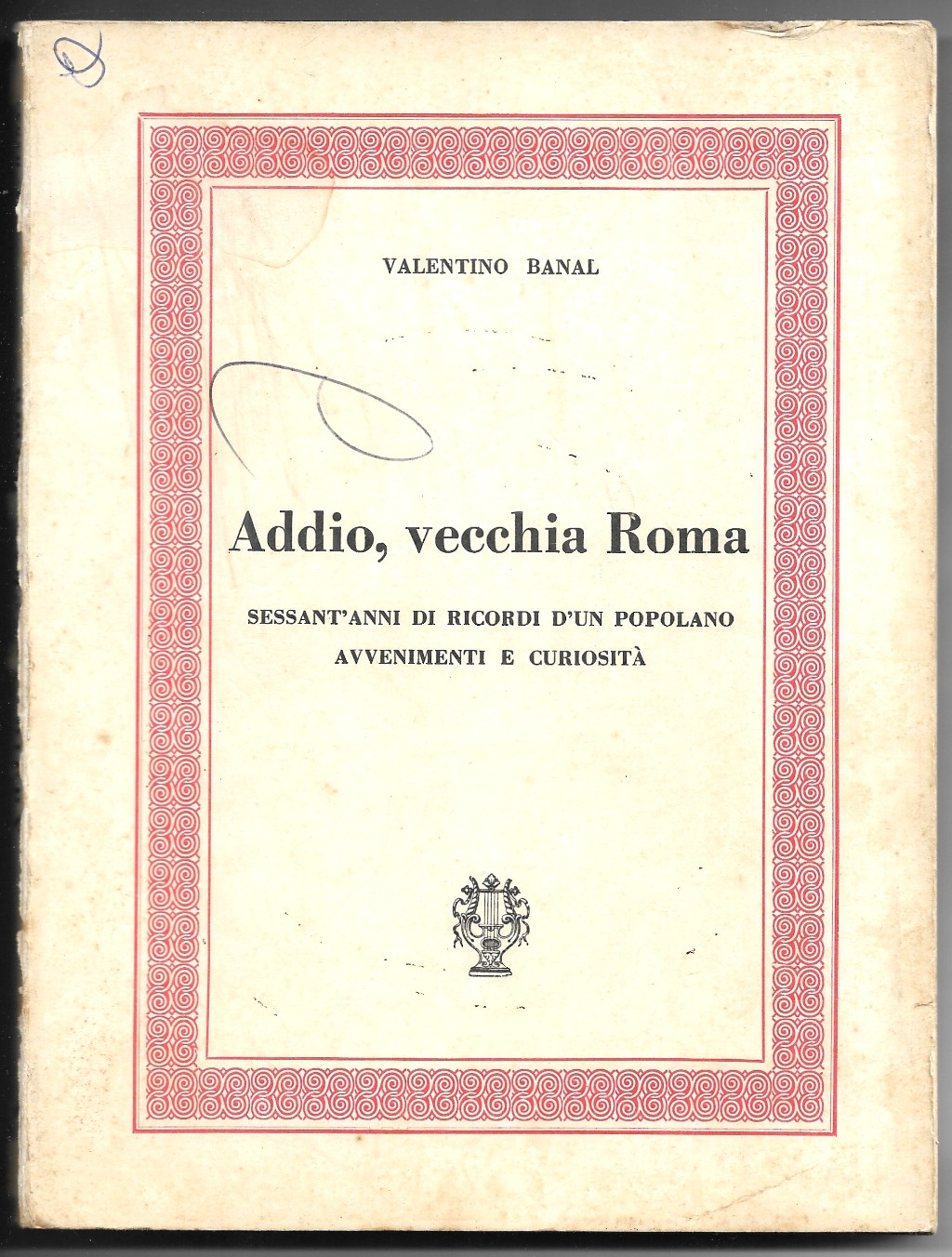 VALENTINO BANAL

Addio, vecchia Roma

SESSANT'ANNI DI RICORDI D'UN POPOLANO
AVVENIMENTI E CURIOSITÀ